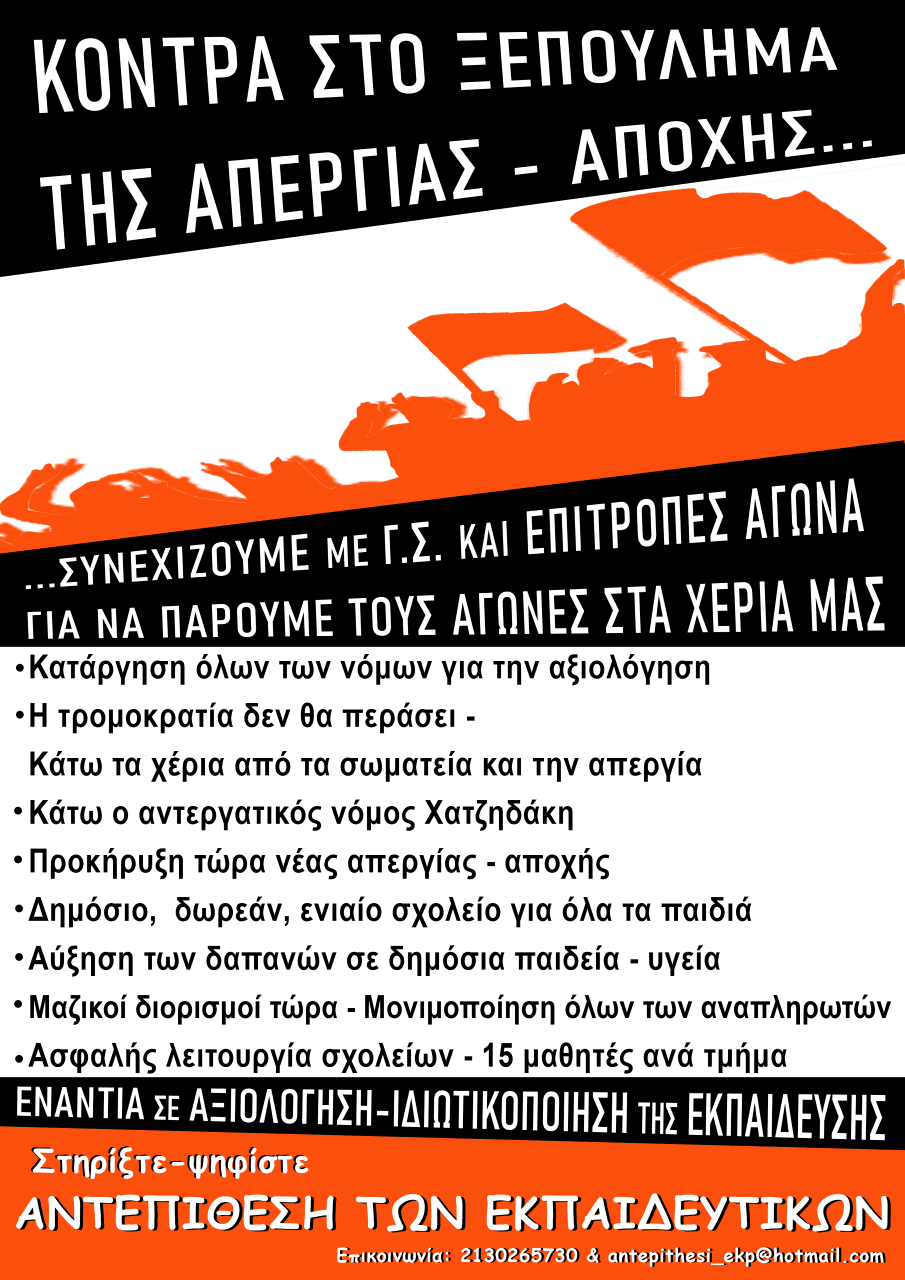 ΚΟΝΤΡΑ ΣΤΟ ΞΕΠΟΥΛΗΜΑ ΤΗΣ ΑΠΕΡΓΙΑΣ - ΑΠΟΧΗΣ...

...ΣΥΝΕΧΙΖΟΥΜΕ ΜΕ Γ.Σ. ΚΑΙ ΕΠΙΤΡΟΠΕΣ ΑΓΩΝΑ ΓΙΑ ΝΑ ΠΑΡΟΥΜΕ ΤΟΥΣ ΑΓΩΝΕΣ ΣΤΑ ΧΕΡΙΑ ΜΑΣ

• Κατάργηση όλων των νόμων για την αξιολόγηση
• Η τρομοκρατία δεν θα περάσει - Κάτω τα χέρια από τα σωματεία και την απεργία
• Κάτω ο αντεργατικός νόμος Χατζηδάκη
• Προκήρυξη τώρα νέας απεργίας - αποχής
• Δημόσιο, δωρεάν, ενιαίο σχολείο για όλα τα παιδιά
• Αύξηση των δαπανών σε δημόσια παιδεία - υγεία
• Μαζικοί διορισμοί τώρα - Μονιμοποίηση όλων των αναπληρωτών
• Ασφαλής λειτουργία σχολείων - 15 μαθητές ανά τμήμα

ΕΝΑΝΤΙΑ ΣΕ ΑΞΙΟΛΟΓΗΣΗ-ΙΔΙΩΤΙΚΟΠΟΙΗΣΗ ΤΗΣ ΕΚΠΑΙΔΕΥΣΗΣ

Στηρίξτε-ψηφίστε
ΑΝΤΕΠΙΘΕΣΗ ΤΩΝ ΕΚΠΑΙΔΕΥΤΙΚΩΝ

Επικοινωνία: 2130265730 & antepithesi_ekp@hotmail.com